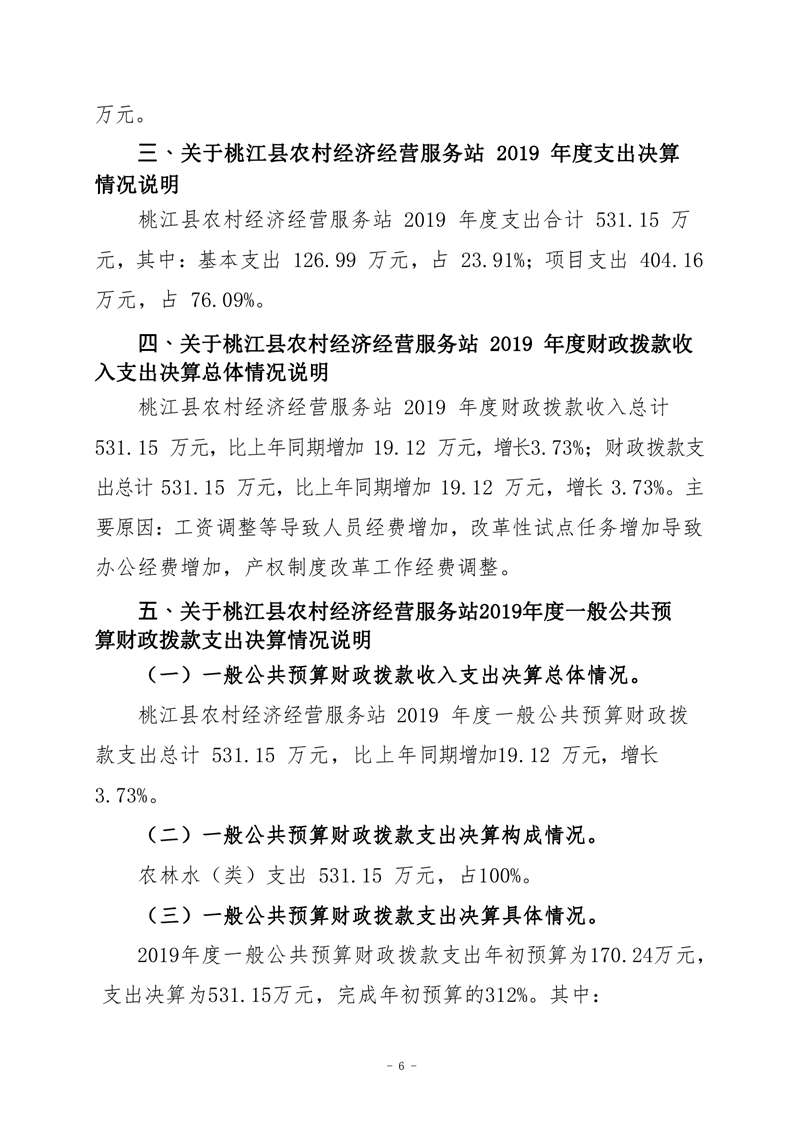 万元。

三、关于桃江县农村经济经营服务站 2019 年度支出决算情况说明

桃江县农村经济经营服务站 2019 年度支出合计 531.15 万元，其中：基本支出 126.99 万元，占 23.91%；项目支出 404.16 万元，占 76.09%。

四、关于桃江县农村经济经营服务站 2019 年度财政拨款收入支出决算总体情况说明

桃江县农村经济经营服务站 2019 年度财政拨款收入总计 531.15 万元，比上年同期增加 19.12 万元，增长3.73%；财政拨款支出总计 531.15 万元，比上年同期增加 19.12 万元，增长 3.73%。主要原因：工资调整等导致人员经费增加，改革性试点任务增加导致办公经费增加，产权制度改革工作经费调整。

五、关于桃江县农村经济经营服务站2019年度一般公共预算财政拨款支出决算情况说明

（一）一般公共预算财政拨款收入支出决算总体情况。

桃江县农村经济经营服务站 2019 年度一般公共预算财政拨款支出总计 531.15 万元，比上年同期增加19.12 万元，增长 3.73%。

（二）一般公共预算财政拨款支出决算构成情况。

农林水（类）支出 531.15 万元，占100%。

（三）一般公共预算财政拨款支出决算具体情况。

2019年度一般公共预算财政拨款支出年初预算为170.24万元，支出决算为531.15万元，完成年初预算的312%。其中：

- 6 -